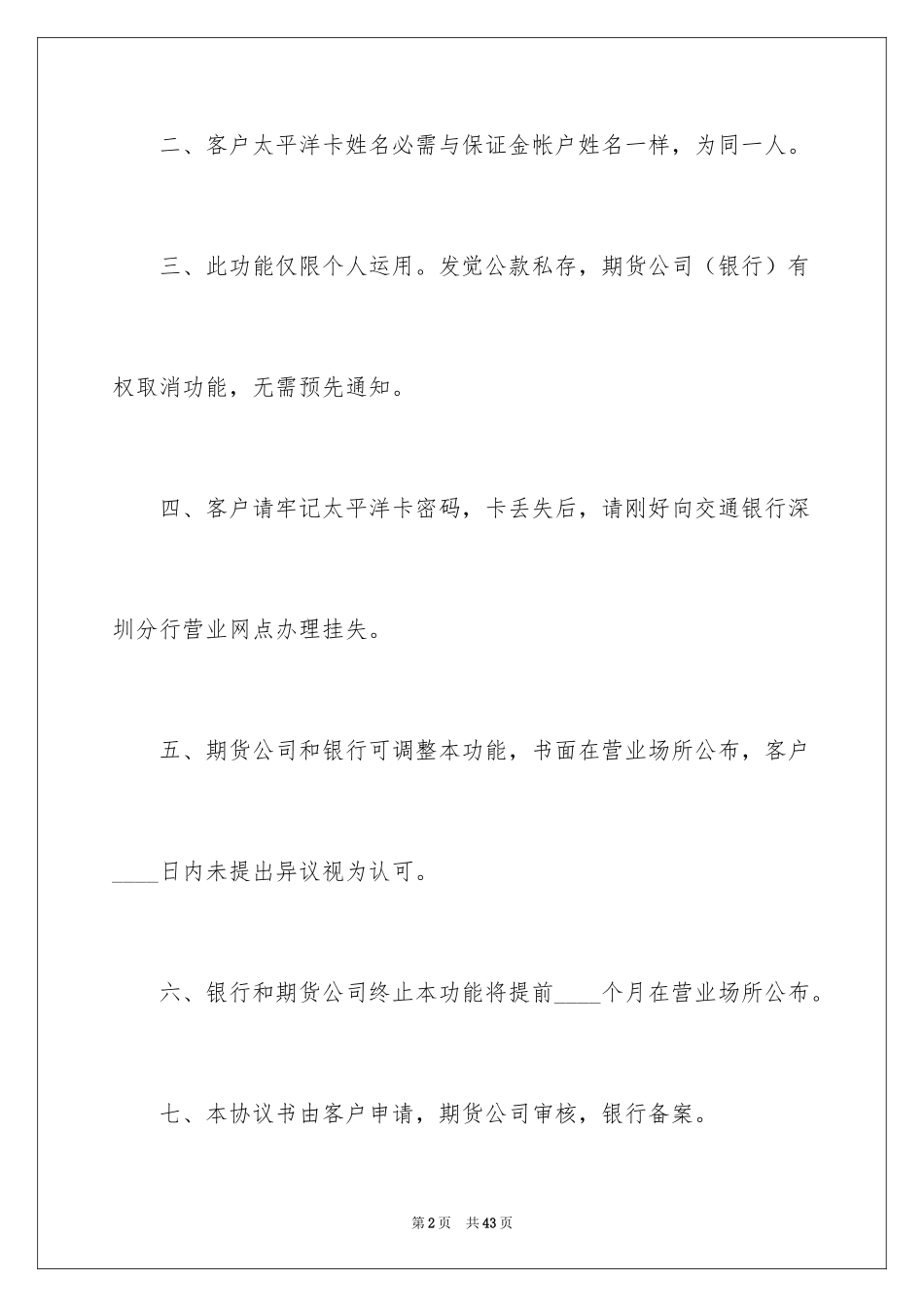 二、客户太平洋卡姓名必需与保证金帐户姓名一样，为同一人。

三、此功能仅限个人运用。发觉公款私存，期货公司（银行）有权取消功能，无需预先通知。

四、客户请牢记太平洋卡密码，卡丢失后，请刚好向交通银行深圳分行营业网点办理挂失。

五、期货公司和银行可调整本功能，书面在营业场所公布，客户____日内未提出异议视为认可。

六、银行和期货公司终止本功能将提前____个月在营业场所公布。

七、本协议书由客户申请，期货公司审核，银行备案。

第2页 共43页